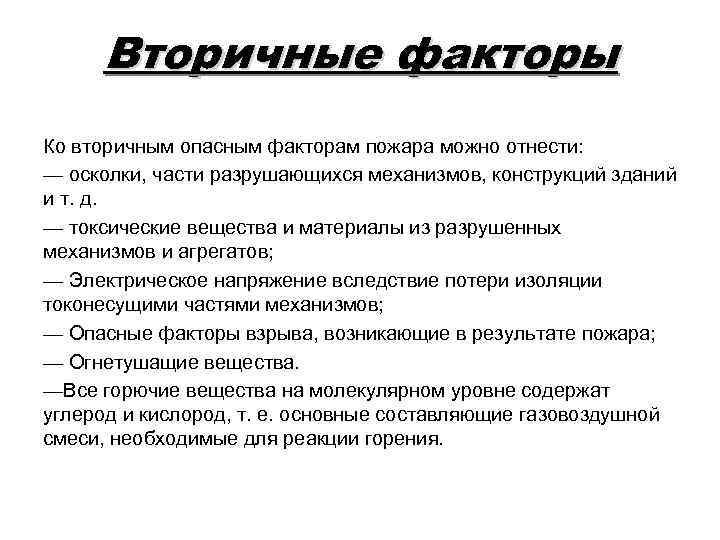 Вторичные факторы

Ко вторичным опасным факторам пожара можно отнести:

— осколки, части разрушающихся механизмов, конструкций зданий и т. д.

— токсические вещества и материалы из разрушенных механизмов и агрегатов;

— Электрическое напряжение вследствие потери изоляции токонесущими частями механизмов;

— Опасные факторы взрыва, возникающие в результате пожара;

— Огнетушащие вещества.

—Все горючие вещества на молекулярном уровне содержат углерод и кислород, т. е. основные составляющие газовоздушной смеси, необходимые для реакции горения.